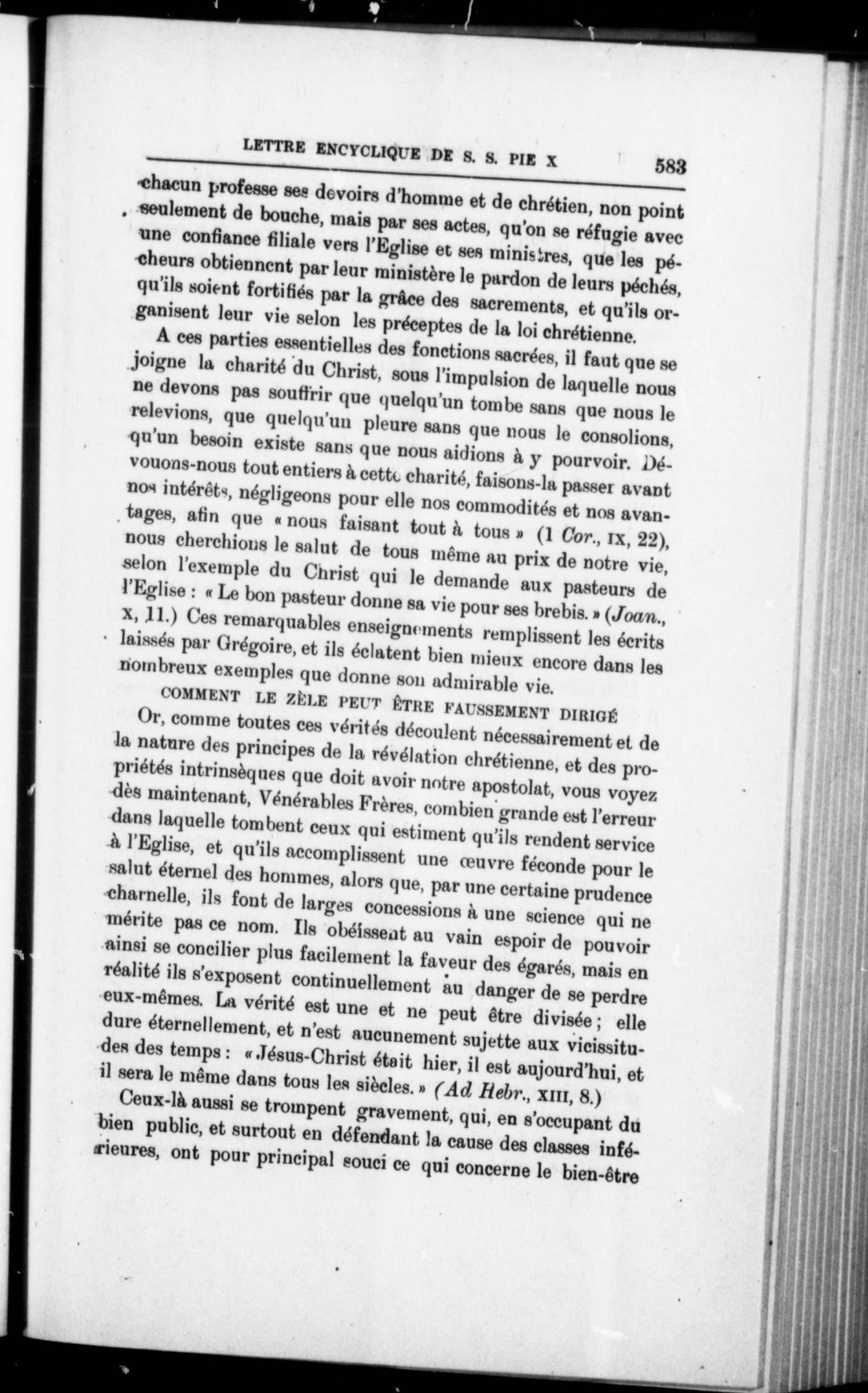 LETTRE ENCYCLIQUE DE S. S. PIE X 583

chacun professe ses devoirs d'homme et de chrétien, non point seulement de bouche, mais par ses actes, qu'on se réfugie avec une confiance filiale vers l'Eglise et ses ministres, que les pécheurs obtiennent par leur ministère le pardon de leurs péchés, qu'ils soient fortifiés par la grâce des sacrements, et qu'ils organisent leur vie selon les préceptes de la loi chrétienne.

A ces parties essentielles des fonctions sacrées, il faut que se joigne la charité du Christ, sous l'impulsion de laquelle nous ne devons pas souffrir que quelqu'un tombe sans que nous le relevions, que quelqu'un pleure sans que nous le consolions, qu'un besoin existe sans que nous aidions à y pourvoir. Dévouons-nous tout entiers à cette charité, faisons-la passer avant nos intérêts, négligeons pour elle nos commodités et nos avantages, afin que « nous faisant tout à tous » (1 Cor., IX, 22), nous cherchions le salut de tous même au prix de notre vie, selon l'exemple du Christ qui le demande aux pasteurs de l'Eglise : « Le bon pasteur donne sa vie pour ses brebis. » (Joan., X, 11.) Ces remarquables enseignements remplissent les écrits laissés par Grégoire, et ils éclatent bien mieux encore dans les nombreux exemples que donne son admirable vie.

COMMENT LE ZÈLE PEUT ÊTRE FAUSSEMENT DIRIGÉ

Or, comme toutes ces vérités découlent nécessairement et de la nature des principes de la révélation chrétienne, et des propriétés intrinsèques que doit avoir notre apostolat, vous voyez dès maintenant, Vénérables Frères, combien grande est l'erreur dans laquelle tombent ceux qui estiment qu'ils rendent service à l'Eglise, et qu'ils accomplissent une œuvre féconde pour le salut éternel des hommes, alors que, par une certaine prudence charnelle, ils font de larges concessions à une science qui ne mérite pas ce nom. Ils obéissent au vain espoir de pouvoir ainsi se concilier plus facilement la faveur des égarés, mais en réalité ils s'exposent continuellement au danger de se perdre eux-mêmes. La vérité est une et ne peut être divisée ; elle dure éternellement, et n'est aucunement sujette aux vicissitudes des temps : « Jésus-Christ était hier, il est aujourd'hui, et il sera le même dans tous les siècles. » (Ad Hebr., XIII, 8.)

Ceux-là aussi se trompent gravement, qui, en s'occupant du bien public, et surtout en défendant la cause des classes inférieures, ont pour principal souci ce qui concerne le bien-être